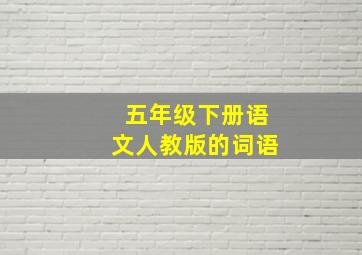 五年级下册语文人教版的词语